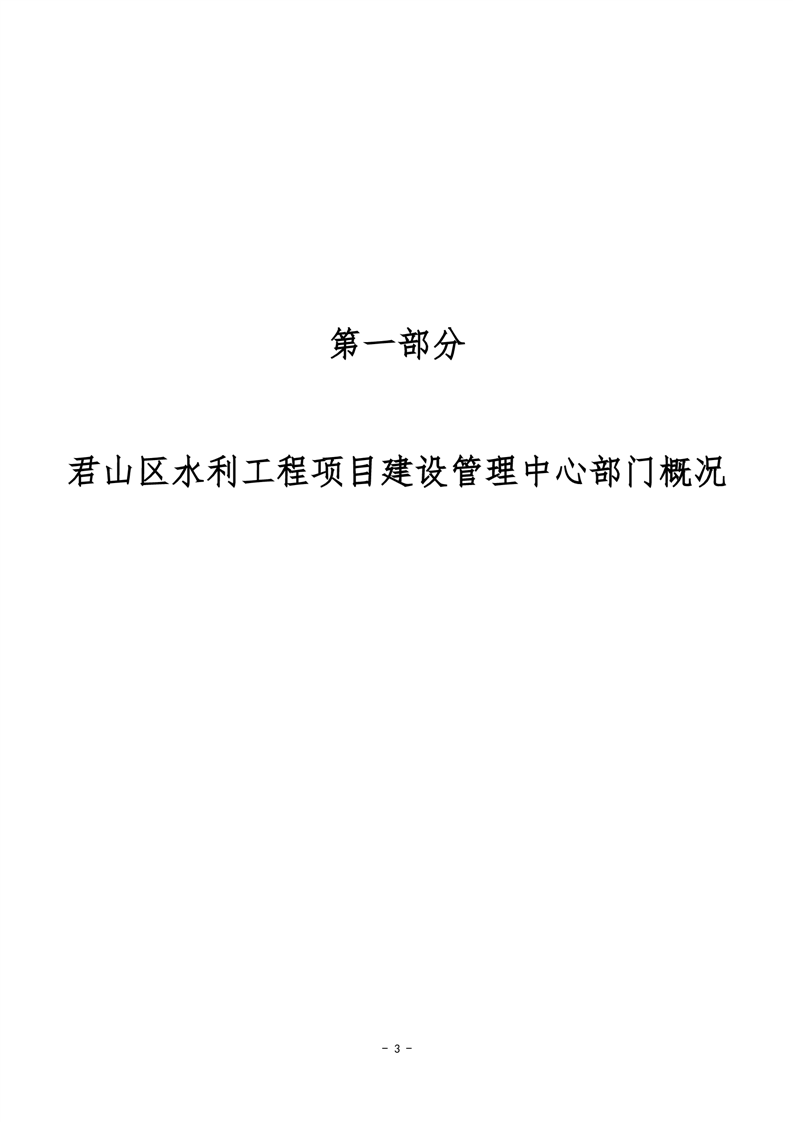 第一部分

君山区水利工程项目建设管理中心部门概况

- 3 -